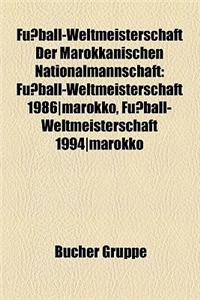 Fu?ball-Weltmeisterschaft Der Marokkanischen Nationalmannschaft: Fu?ball-Weltmeisterschaft 1986|marokko, Fu?ball-Weltmeisterschaft 1994|marokko

Bucher Gruppe